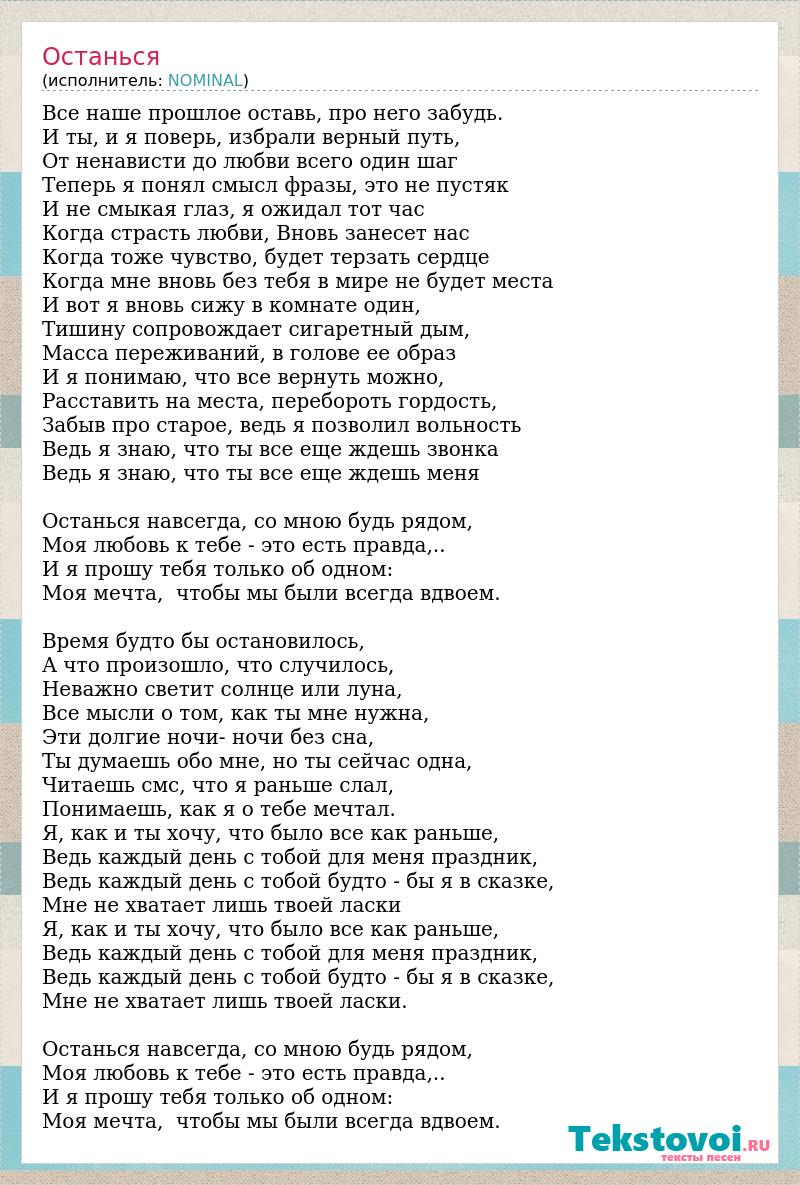 Останься
(исполнитель: NOMINAL)

Все наше прошлое оставь, про него забудь.
И ты, и я поверь, избрали верный путь,
От ненависти до любви всего один шаг
Теперь я понял смысл фразы, это не пустяк
И не смыкая глаз, я ожидал тот час
Когда страсть любви, Вновь занесет нас
Когда тоже чувство, будет терзать сердце
Когда мне вновь без тебя в мире не будет места
И вот я вновь сижу в комнате один,
Тишину сопровождает сигаретный дым,
Масса переживаний, в голове ее образ
И я понимаю, что все вернуть можно,
Расставить на места, перебороть гордость,
Забыв про старое, ведь я позволил вольность
Ведь я знаю, что ты все еще ждешь звонка
Ведь я знаю, что ты все еще ждешь меня

Останься навсегда, со мною будь рядом,
Моя любовь к тебе - это есть правда,..
И я прошу тебя только об одном:
Моя мечта,  чтобы мы были всегда вдвоем.

Время будто бы остановилось,
А что произошло, что случилось,
Неважно светит солнце или луна,
Все мысли о том, как ты мне нужна,
Эти долгие ночи- ночи без сна,
Ты думаешь обо мне, но ты сейчас одна,
Читаешь смс, что я раньше слал,
Понимаешь, как я о тебе мечтал.
Я, как и ты хочу, что было все как раньше,
Ведь каждый день с тобой для меня праздник,
Ведь каждый день с тобой будто - бы я в сказке,
Мне не хватает лишь твоей ласки
Я, как и ты хочу, что было все как раньше,
Ведь каждый день с тобой для меня праздник,
Ведь каждый день с тобой будто - бы я в сказке,
Мне не хватает лишь твоей ласки.

Останься навсегда, со мною будь рядом,
Моя любовь к тебе - это есть правда,..
И я прошу тебя только об одном:
Моя мечта,  чтобы мы были всегда вдвоем.

Tekstovoi.RU
тексты песен